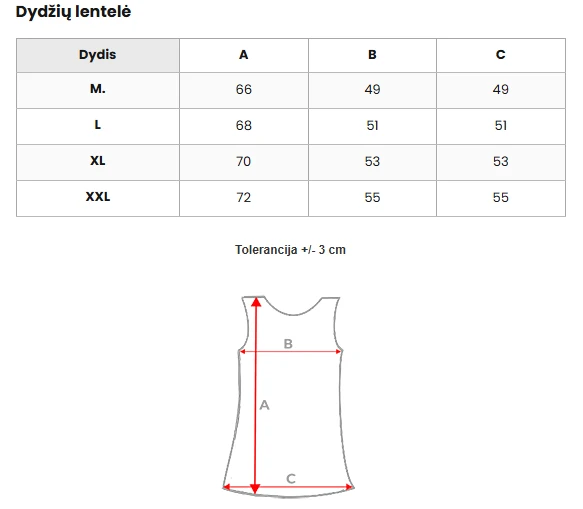 Dydžių lentelė

| Dydis | A | B | C |
|---|---|---|---|
| M. | 66 | 49 | 49 |
| L | 68 | 51 | 51 |
| XL | 70 | 53 | 53 |
| XXL | 72 | 55 | 55 |

Tolerancija +/- 3 cm

B
A
C